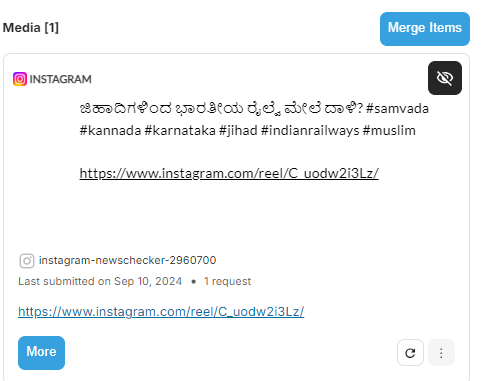 Media [1]

Merge Items

INSTAGRAM

ಜಿಹಾದಿಗಳಿಂದ ಭಾರತೀಯ ರೈಲ್ವೆ ಮೇಲೆ ದಾಳಿ? #samvada #kannada #karnataka #jihad #indianrailways #muslim

https://www.instagram.com/reel/C_uodw2i3Lz/

instagram-newschecker-2960700

Last submitted on Sep 10, 2024 • 1 request

https://www.instagram.com/reel/C_uodw2i3Lz/

More